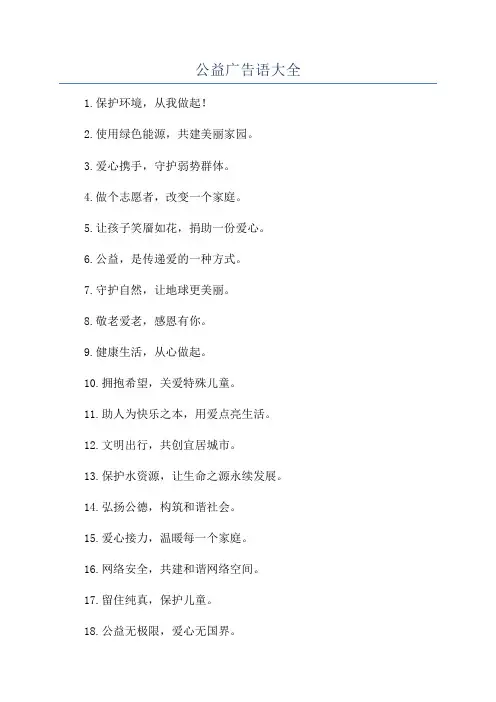 公益广告语大全

1. 保护环境，从我做起！

2. 使用绿色能源，共建美丽家园。

3. 爱心携手，守护弱势群体。

4. 做个志愿者，改变一个家庭。

5. 让孩子笑靥如花，捐助一份爱心。

6. 公益，是传递爱的一种方式。

7. 守护自然，让地球更美丽。

8. 敬老爱老，感恩有你。

9. 健康生活，从心做起。

10. 拥抱希望，关爱特殊儿童。

11. 助人为快乐之本，用爱点亮生活。

12. 文明出行，共创宜居城市。

13. 保护水资源，让生命之源永续发展。

14. 弘扬公德，构筑和谐社会。

15. 爱心接力，温暖每一个家庭。

16. 网络安全，共建和谐网络空间。

17. 留住纯真，保护儿童。

18. 公益无极限，爱心无国界。